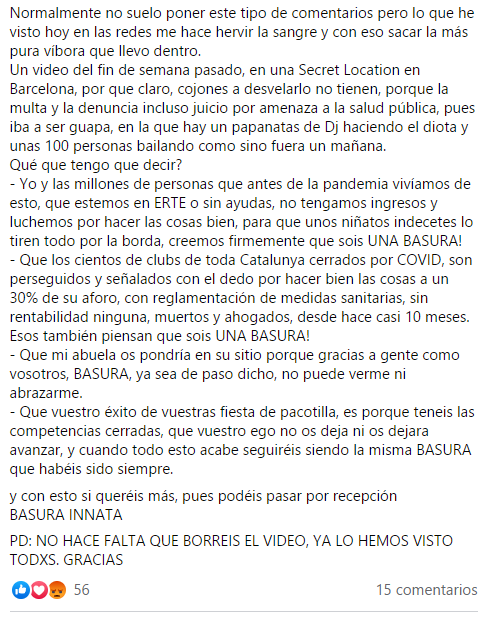 Normalmente no suelo poner este tipo de comentarios pero lo que he visto hoy en las redes me hace hervir la sangre y con eso sacar la más pura víbora que llevo dentro.
Un video del fin de semana pasado, en una Secret Location en Barcelona, por que claro, cojones a desvelarlo no tienen, porque la multa y la denuncia incluso juicio por amenaza a la salud pública, pues iba a ser guapa, en la que hay un papanatas de Dj haciendo el diota y unas 100 personas bailando como sino fuera un mañana.
Qué que tengo que decir?
- Yo y las millones de personas que antes de la pandemia vivíamos de esto, que estemos en ERTE o sin ayudas, no tengamos ingresos y luchemos por hacer las cosas bien, para que unos niñatos indecetes lo tiren todo por la borda, creemos firmemente que sois UNA BASURA!
- Que los cientos de clubs de toda Catalunya cerrados por COVID, son perseguidos y señalados con el dedo por hacer bien las cosas a un 30% de su aforo, con reglamentación de medidas sanitarias, sin rentabilidad ninguna, muertos y ahogados, desde hace casi 10 meses. Esos también piensan que sois UNA BASURA!
- Que mi abuela os pondría en su sitio porque gracias a gente como vosotros, BASURA, ya sea de paso dicho, no puede verme ni abrazarme.
- Que vuestro éxito de vuestras fiesta de pacotilla, es porque teneis las competencias cerradas, que vuestro ego no os deja ni os dejara avanzar, y cuando todo esto acabe seguiréis siendo la misma BASURA que habéis sido siempre.

y con esto si queréis más, pues podéis pasar por recepción
BASURA INNATA

PD: NO HACE FALTA QUE BORREIS EL VIDEO, YA LO HEMOS VISTO TODXS. GRACIAS

56

15 comentarios